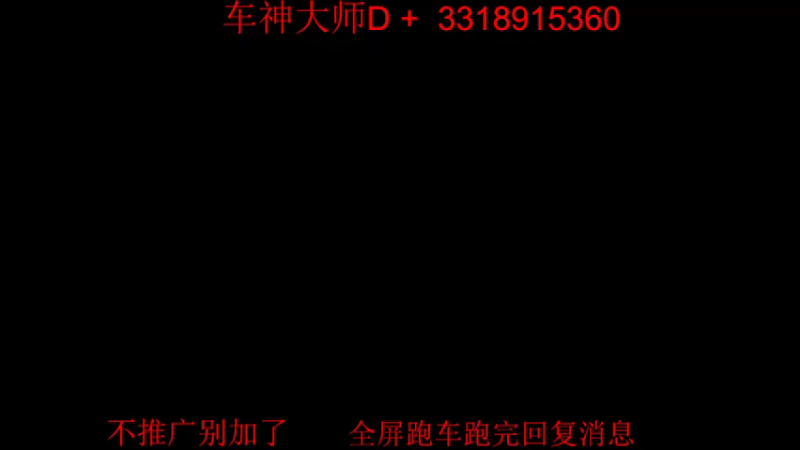 车神大师D + 3318915360

不推广别加了 全屏跑车跑完回复消息